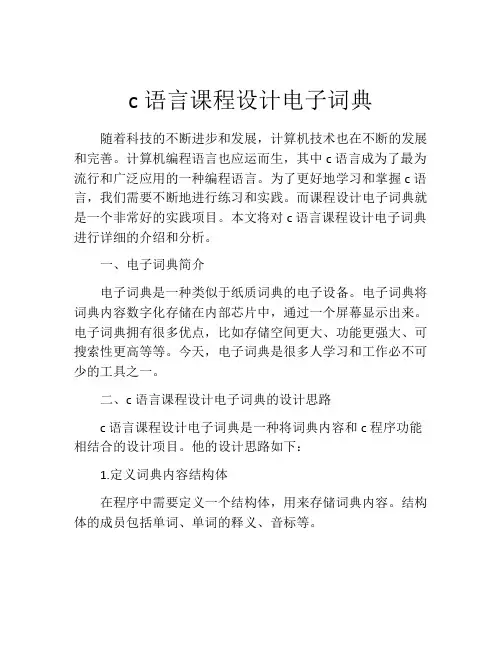 c 语言课程设计电子词典

随着科技的不断进步和发展，计算机技术也在不断的发展和完善。计算机编程语言也应运而生，其中 c 语言成为了最为流行和广泛应用的一种编程语言。为了更好地学习和掌握 c 语言，我们需要不断地进行练习和实践。而课程设计电子词典就是一个非常好的实践项目。本文将对 c 语言课程设计电子词典进行详细的介绍和分析。

一、电子词典简介

电子词典是一种类似于纸质词典的电子设备。电子词典将词典内容数字化存储在内部芯片中，通过一个屏幕显示出来。电子词典拥有很多优点，比如存储空间更大、功能更强大、可搜索性更高等等。今天，电子词典是很多人学习和工作必不可少的工具之一。

二、c 语言课程设计电子词典的设计思路

c 语言课程设计电子词典是一种将词典内容和 c 程序功能相结合的设计项目。他的设计思路如下：

1.定义词典内容结构体

在程序中需要定义一个结构体，用来存储词典内容。结构体的成员包括单词、单词的释义、音标等。